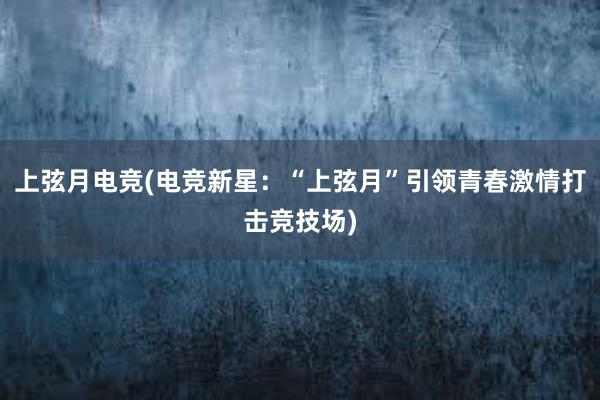 上弦月电竞(电竞新星：“上弦月”引领青春激情打击竞技场)